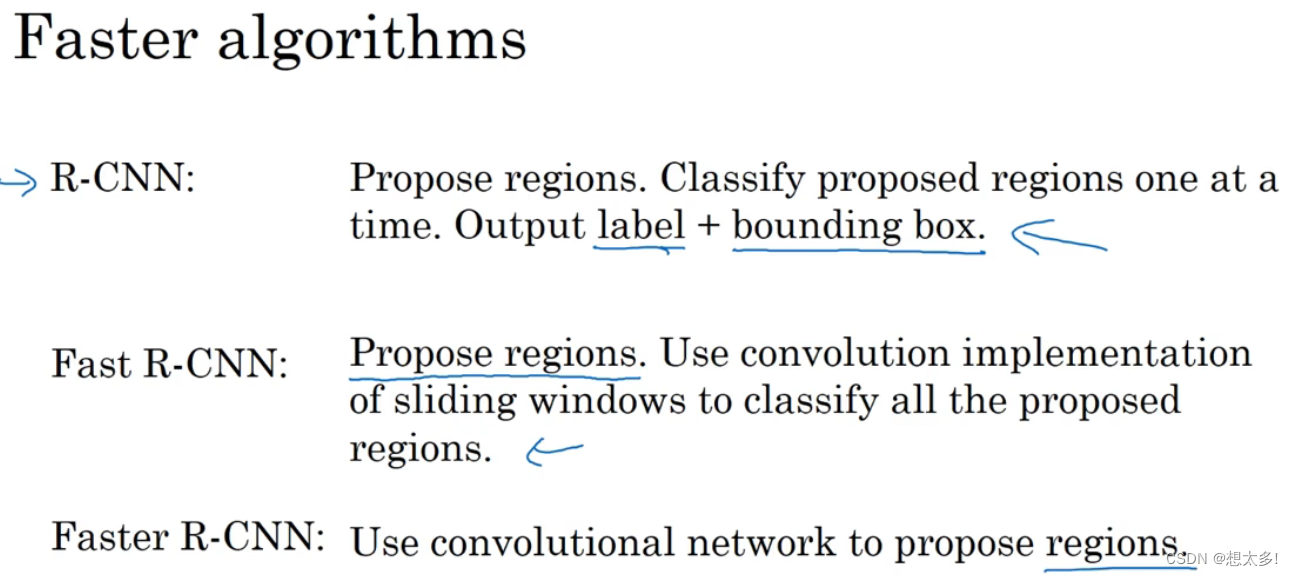 Faster algorithms

→ R-CNN: Propose regions. Classify proposed regions one at a time. Output label + bounding box.

Fast R-CNN: Propose regions. Use convolution implementation of sliding windows to classify all the proposed regions.

Faster R-CNN: Use convolutional network to propose regions.

CSDN @想太多!